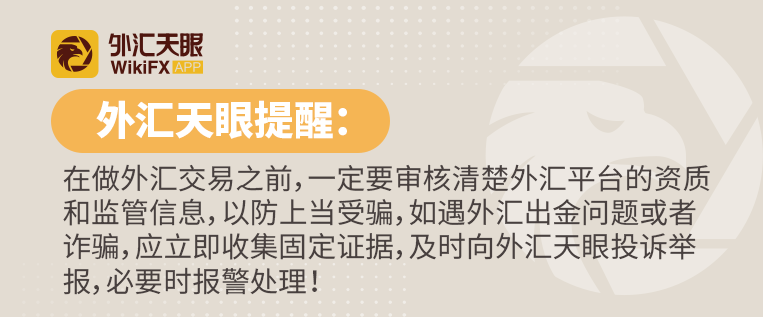 外汇天眼
WikiFX APP

外汇天眼提醒:

在做外汇交易之前,一定要审核清楚外汇平台的资质和监管信息,以防上当受骗,如遇外汇出金问题或者诈骗,应立即收集固定证据,及时向外汇天眼投诉举报,必要时报警处理!